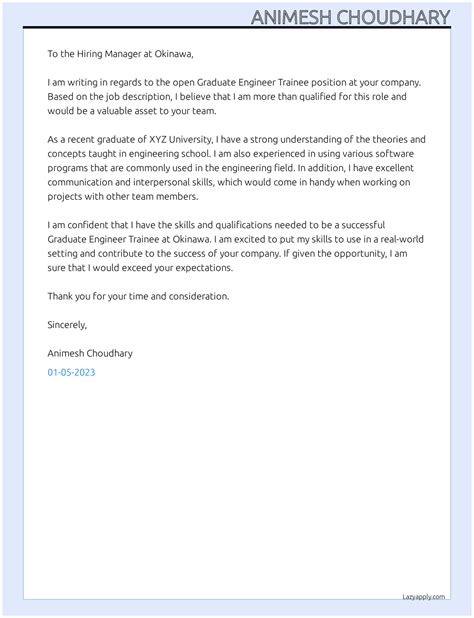 ANIMESH CHOUDHARY

To the Hiring Manager at Okinawa,

I am writing in regards to the open Graduate Engineer Trainee position at your company. Based on the job description, I believe that I am more than qualified for this role and would be a valuable asset to your team.

As a recent graduate of XYZ University, I have a strong understanding of the theories and concepts taught in engineering school. I am also experienced in using various software programs that are commonly used in the engineering field. In addition, I have excellent communication and interpersonal skills, which would come in handy when working on projects with other team members.

I am confident that I have the skills and qualifications needed to be a successful Graduate Engineer Trainee at Okinawa. I am excited to put my skills to use in a real-world setting and contribute to the success of your company. If given the opportunity, I am sure that I would exceed your expectations.

Thank you for your time and consideration.

Sincerely,

Animesh Choudhary

01-05-2023

Lazyapply.com